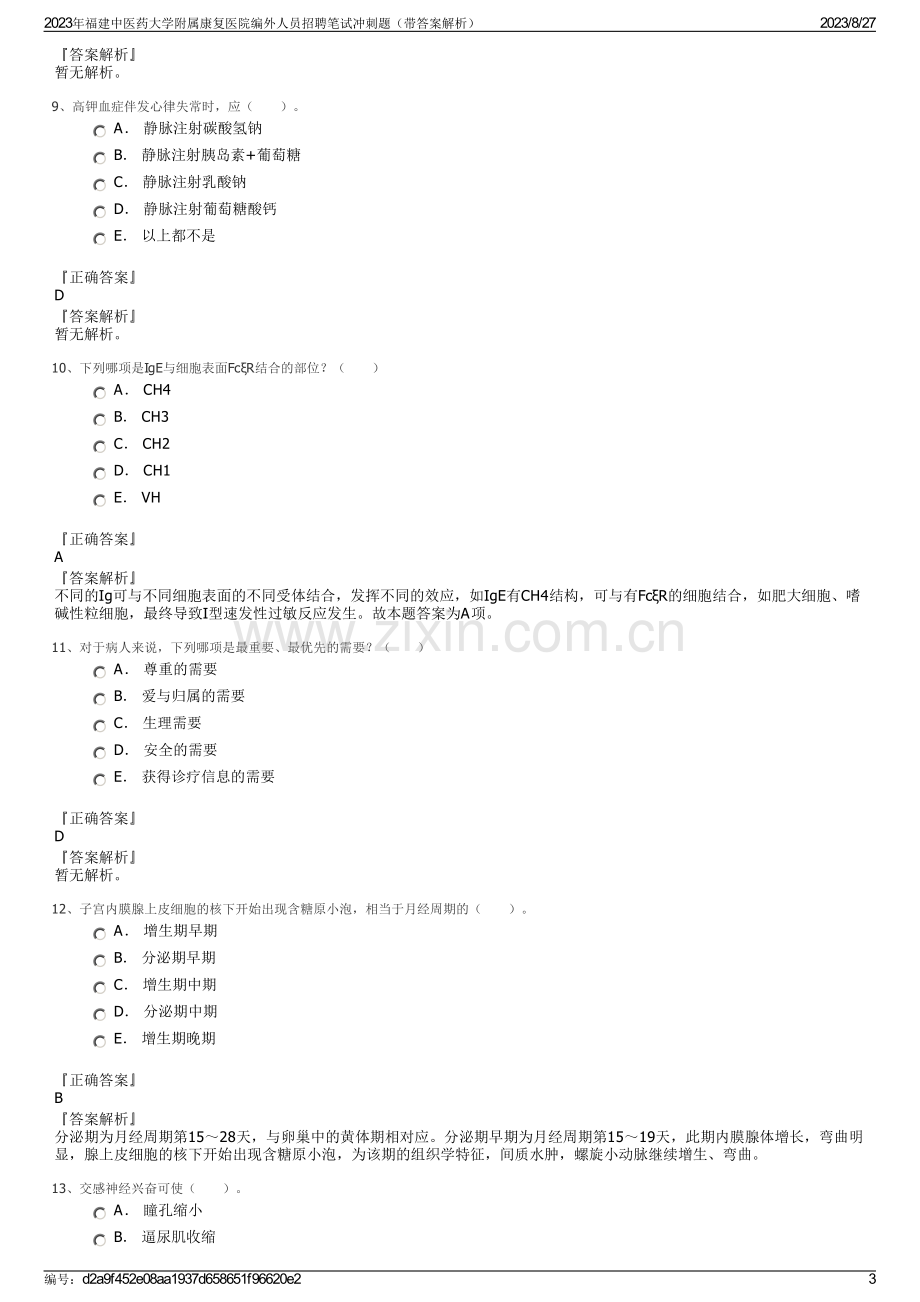 2023年福建中医药大学附属康复医院编外人员招聘笔试冲刺题（带答案解析）
2023/8/27

『答案解析』
暂无解析。

9、高钾血症伴发心律失常时，应（　　）。
A． 静脉注射碳酸氢钠
B． 静脉注射胰岛素＋葡萄糖
C． 静脉注射乳酸钠
D． 静脉注射葡萄糖酸钙
E． 以上都不是

『正确答案』
D
『答案解析』
暂无解析。

10、下列哪项是IgE与细胞表面FcξR结合的部位？（　　）
A． CH4
B． CH3
C． CH2
D． CH1
E． VH

『正确答案』
A
『答案解析』
不同的Ig可与不同细胞表面的不同受体结合，发挥不同的效应，如IgE有CH4结构，可与有FcξR的细胞结合，如肥大细胞、嗜碱性粒细胞，最终导致I型速发性过敏反应发生。故本题答案为A项。

11、对于病人来说，下列哪项是最重要、最优先的需要？（　　）
A． 尊重的需要
B． 爱与归属的需要
C． 生理需要
D． 安全的需要
E． 获得诊疗信息的需要

『正确答案』
D
『答案解析』
暂无解析。

12、子宫内膜腺上皮细胞的核下开始出现含糖原小泡，相当于月经周期的（　　）。
A． 增生期早期
B． 分泌期早期
C． 增生期中期
D． 分泌期中期
E． 增生期晚期

『正确答案』
B
『答案解析』
分泌期为月经周期第15～28天，与卵巢中的黄体期相对应。分泌期早期为月经周期第15～19天，此期内膜腺体增长，弯曲明显，腺上皮细胞的核下开始出现含糖原小泡，为该期的组织学特征，间质水肿，螺旋小动脉继续增生、弯曲。

13、交感神经兴奋可使（　　）。
A． 瞳孔缩小
B． 逼尿肌收缩

编号：d2a9f452e08aa1937d658651f96620e2
3

www.zixin.com.cn